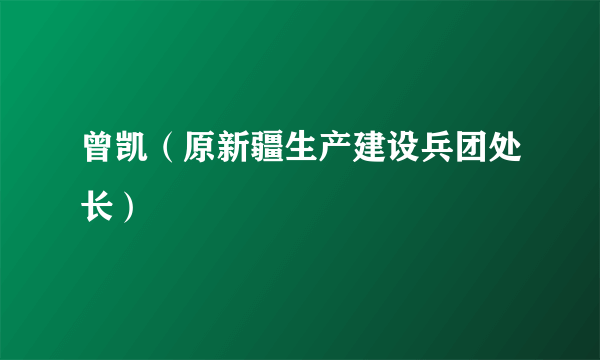 曾凯（原新疆生产建设兵团处长）